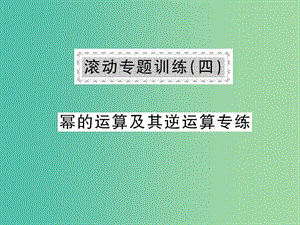 滚动专题训练(四)

幂的运算及其逆运算专练